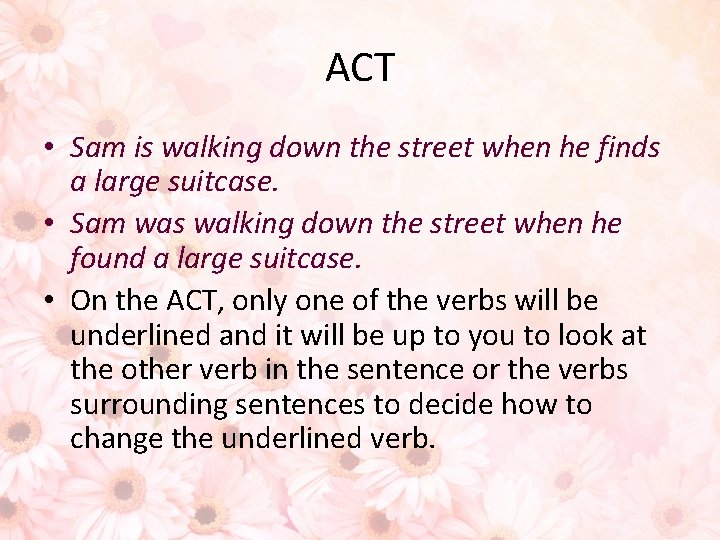 ACT

• Sam is walking down the street when he finds a large suitcase.
• Sam was walking down the street when he found a large suitcase.
• On the ACT, only one of the verbs will be underlined and it will be up to you to look at the other verb in the sentence or the verbs surrounding sentences to decide how to change the underlined verb.